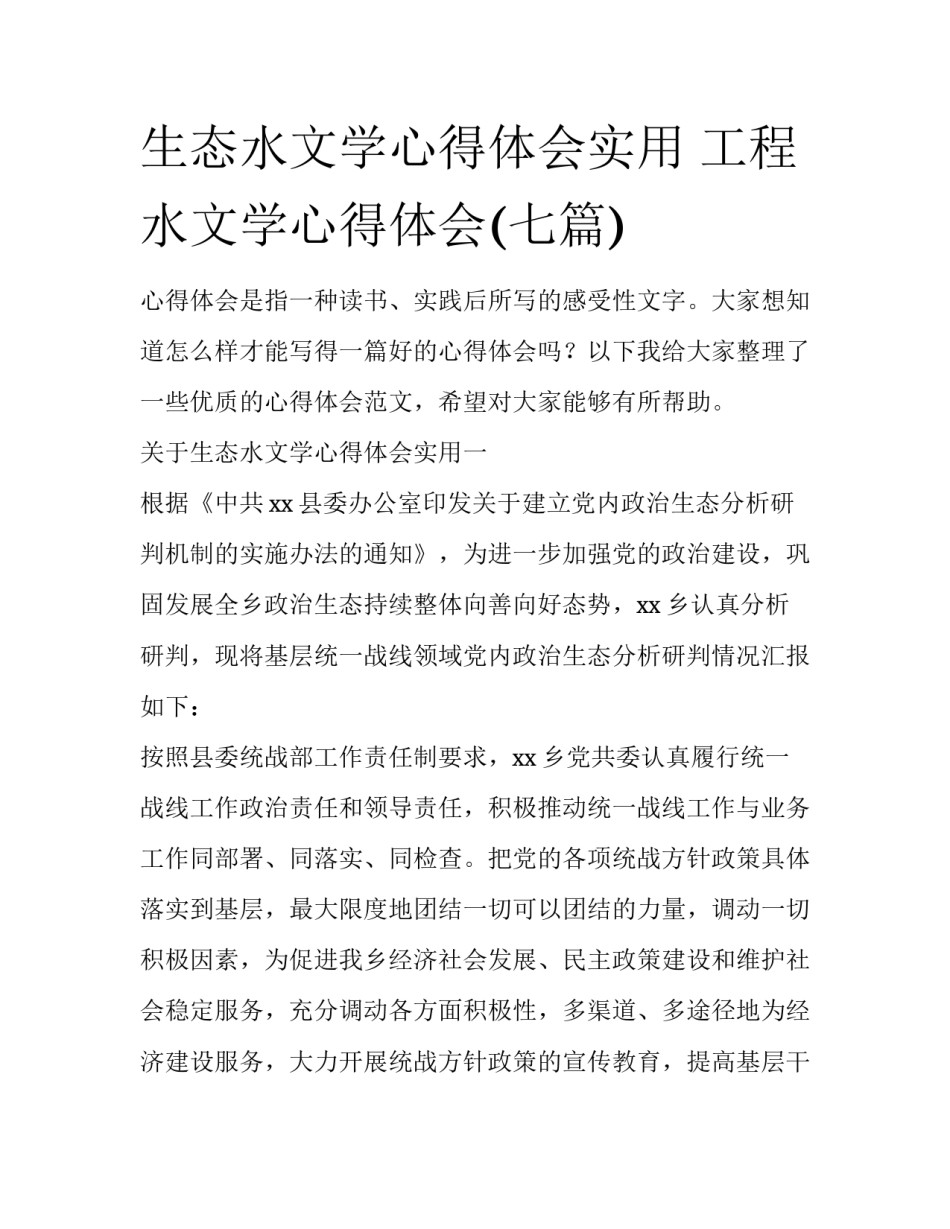 生态水文学心得体会实用 工程水文学心得体会(七篇)

心得体会是指一种读书、实践后所写的感受性文字。大家想知道怎么样才能写得一篇好的心得体会吗？以下我给大家整理了一些优质的心得体会范文，希望对大家能够有所帮助。

关于生态水文学心得体会实用一

根据《中共xx县委办公室印发关于建立党内政治生态分析研判机制的实施办法的通知》，为进一步加强党的政治建设，巩固发展全乡政治生态持续整体向善向好态势，xx乡认真分析研判，现将基层统一战线领域党内政治生态分析研判情况汇报如下：

按照县委统战部工作责任制要求，xx乡党共委认真履行统一战线工作政治责任和领导责任，积极推动统一战线工作与业务工作同部署、同落实、同检查。把党的各项统战方针政策具体落实到基层，最大限度地团结一切可以团结的力量，调动一切积极因素，为促进我乡经济社会发展、民主政策建设和维护社会稳定服务，充分调动各方面积极性，多渠道、多途径地为经济建设服务，大力开展统战方针政策的宣传教育，提高基层干